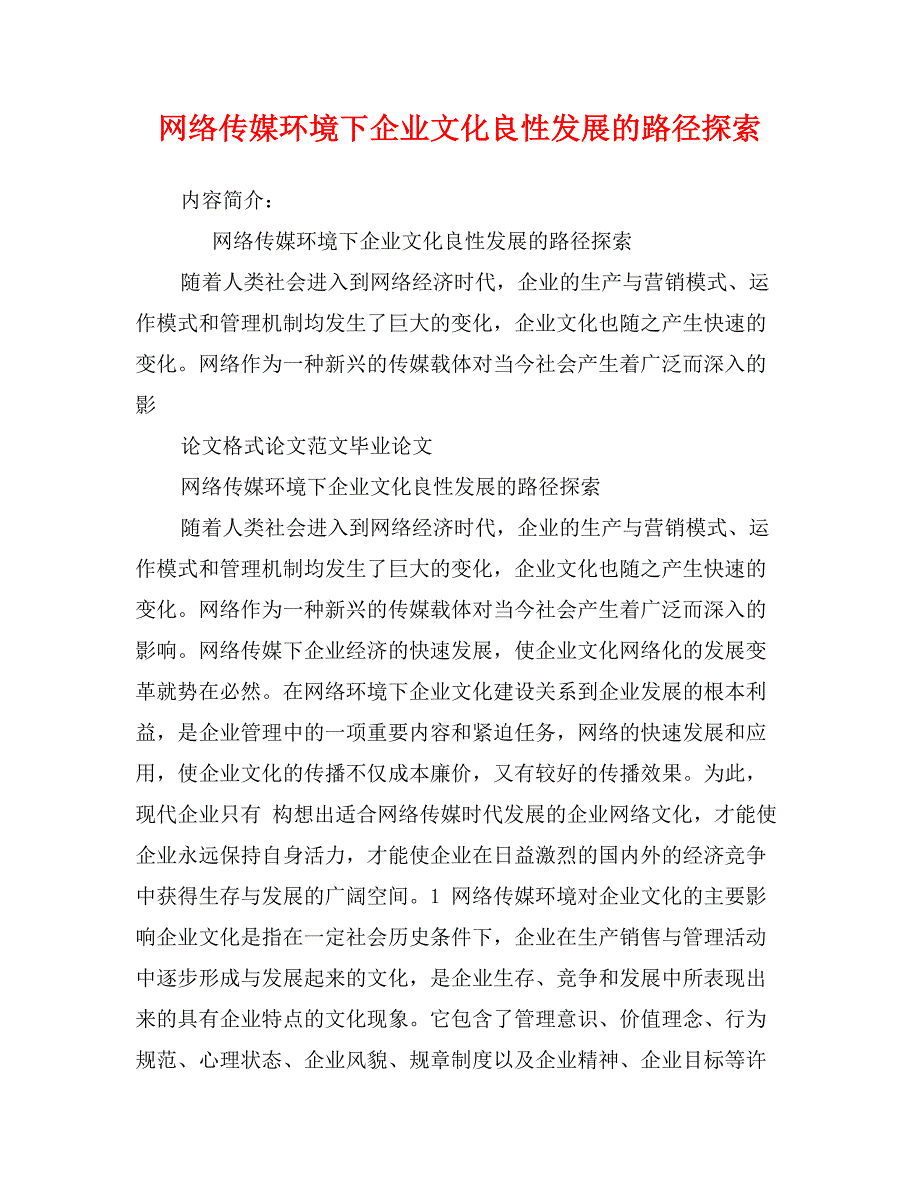 网络传媒环境下企业文化良性发展的路径探索

内容简介：

网络传媒环境下企业文化良性发展的路径探索

随着人类社会进入到网络经济时代，企业的生产与营销模式、运作模式和管理机制均发生了巨大的变化，企业文化也随之产生快速的变化。网络作为一种新兴的传媒载体对当今社会产生着广泛而深入的影

论文格式论文范文毕业论文

网络传媒环境下企业文化良性发展的路径探索

随着人类社会进入到网络经济时代，企业的生产与营销模式、运作模式和管理机制均发生了巨大的变化，企业文化也随之产生快速的变化。网络作为一种新兴的传媒载体对当今社会产生着广泛而深入的影响。网络传媒下企业经济的快速发展，使企业文化网络化的发展变革就势在必然。在网络环境下企业文化建设关系到企业发展的根本利益，是企业管理中的一项重要内容和紧迫任务，网络的快速发展和应用，使企业文化的传播不仅成本廉价，又有较好的传播效果。为此，现代企业只有 构想出适合网络传媒时代发展的企业网络文化，才能使企业永远保持自身活力，才能使企业在日益激烈的国内外的经济竞争中获得生存与发展的广阔空间。1 网络传媒环境对企业文化的主要影响企业文化是指在一定社会历史条件下，企业在生产销售与管理活动中逐步形成与发展起来的文化，是企业生存、竞争和发展中所表现出来的具有企业特点的文化现象。它包含了管理意识、价值理念、行为规范、心理状态、企业风貌、规章制度以及企业精神、企业目标等许